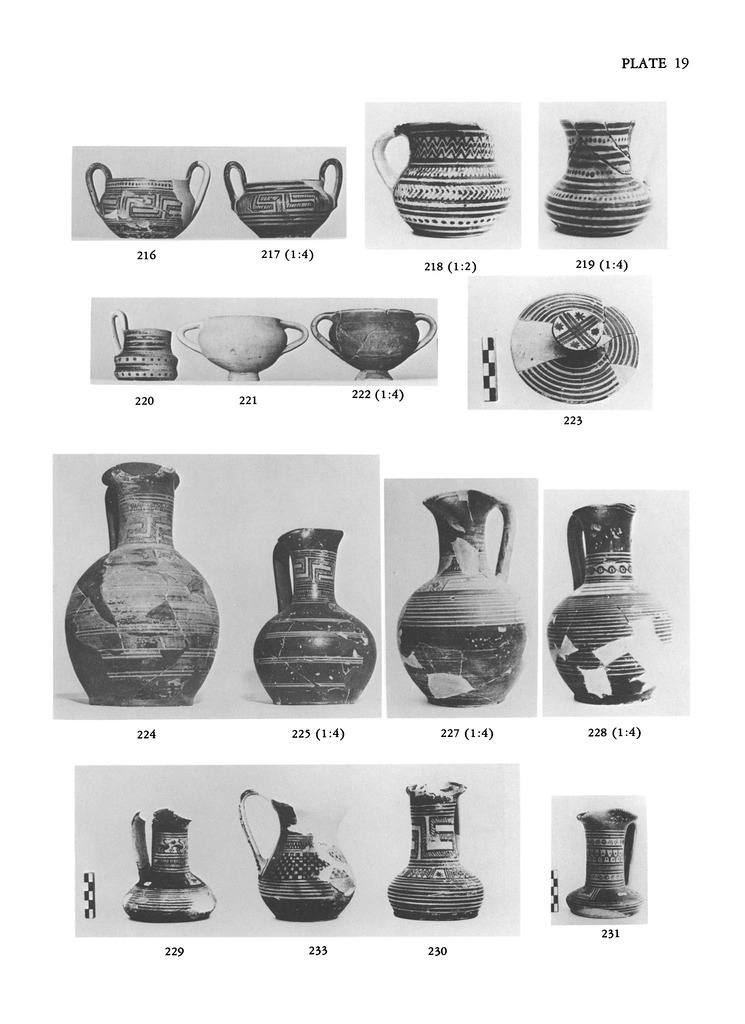 PLATE 19

216

217 (1:4)

218 (1:2)

219 (1:4)

220

221

222 (1:4)

223

224

225 (1:4)

227 (1:4)

228 (1:4)

229

233

230

231